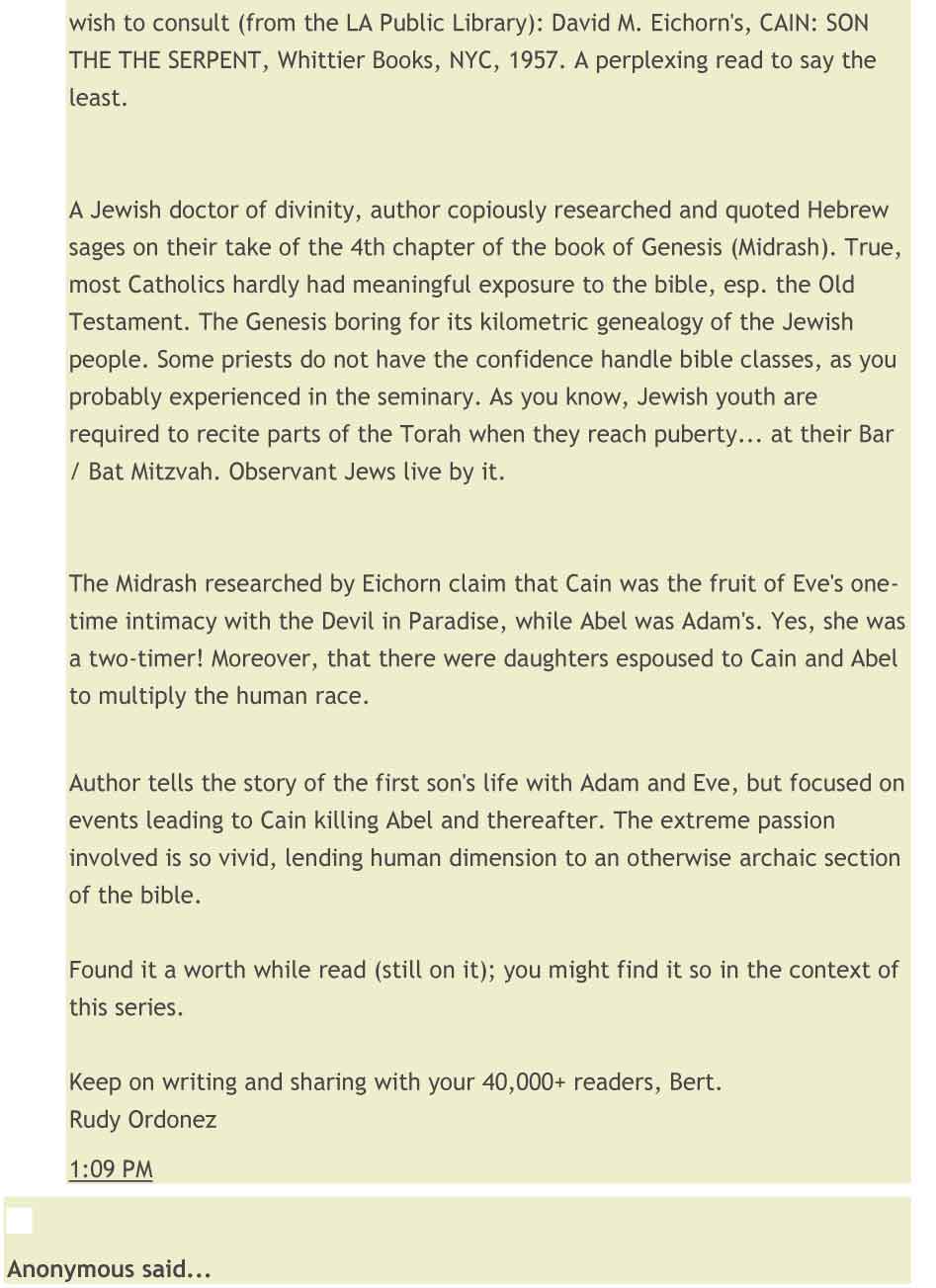 wish to consult (from the LA Public Library): David M. Eichorn's, CAIN: SON THE THE SERPENT, Whittier Books, NYC, 1957. A perplexing read to say the least.

A Jewish doctor of divinity, author copiously researched and quoted Hebrew sages on their take of the 4th chapter of the book of Genesis (Midrash). True, most Catholics hardly had meaningful exposure to the bible, esp. the Old Testament. The Genesis boring for its kilometric genealogy of the Jewish people. Some priests do not have the confidence handle bible classes, as you probably experienced in the seminary. As you know, Jewish youth are required to recite parts of the Torah when they reach puberty... at their Bar / Bat Mitzvah. Observant Jews live by it.

The Midrash researched by Eichorn claim that Cain was the fruit of Eve's one-time intimacy with the Devil in Paradise, while Abel was Adam's. Yes, she was a two-timer! Moreover, that there were daughters espoused to Cain and Abel to multiply the human race.

Author tells the story of the first son's life with Adam and Eve, but focused on events leading to Cain killing Abel and thereafter. The extreme passion involved is so vivid, lending human dimension to an otherwise archaic section of the bible.

Found it a worth while read (still on it); you might find it so in the context of this series.

Keep on writing and sharing with your 40,000+ readers, Bert.
Rudy Ordonez

1:09 PM

Anonymous said...